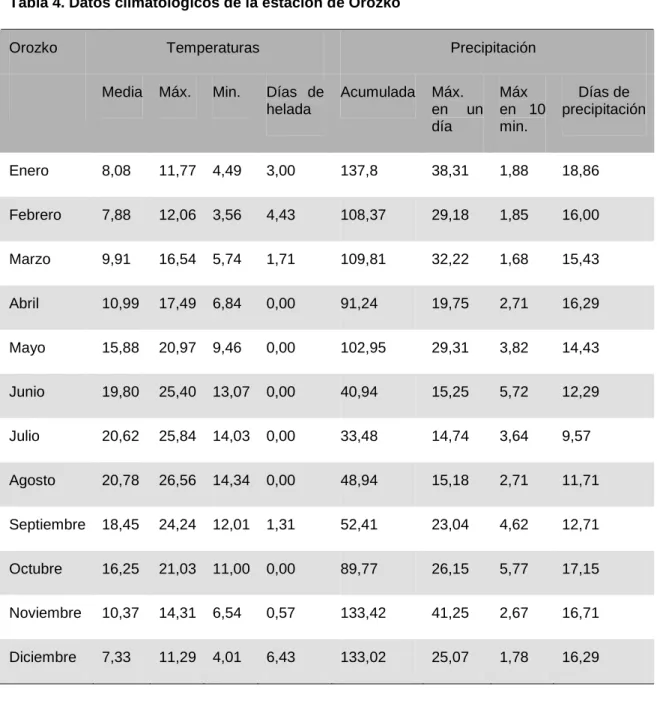 Tabla 4. Datos climatológicos de la estación de Orozko

| Orozko | Temperaturas | | | | Precipitación | | | |
|---|---|---|---|---|---|---|---|---|
| | Media | Máx. | Min. | Días de helada | Acumulada | Máx. en un día | Máx en 10 min. | Días de precipitación |
| Enero | 8,08 | 11,77 | 4,49 | 3,00 | 137,8 | 38,31 | 1,88 | 18,86 |
| Febrero | 7,88 | 12,06 | 3,56 | 4,43 | 108,37 | 29,18 | 1,85 | 16,00 |
| Marzo | 9,91 | 16,54 | 5,74 | 1,71 | 109,81 | 32,22 | 1,68 | 15,43 |
| Abril | 10,99 | 17,49 | 6,84 | 0,00 | 91,24 | 19,75 | 2,71 | 16,29 |
| Mayo | 15,88 | 20,97 | 9,46 | 0,00 | 102,95 | 29,31 | 3,82 | 14,43 |
| Junio | 19,80 | 25,40 | 13,07 | 0,00 | 40,94 | 15,25 | 5,72 | 12,29 |
| Julio | 20,62 | 25,84 | 14,03 | 0,00 | 33,48 | 14,74 | 3,64 | 9,57 |
| Agosto | 20,78 | 26,56 | 14,34 | 0,00 | 48,94 | 15,18 | 2,71 | 11,71 |
| Septiembre | 18,45 | 24,24 | 12,01 | 1,31 | 52,41 | 23,04 | 4,62 | 12,71 |
| Octubre | 16,25 | 21,03 | 11,00 | 0,00 | 89,77 | 26,15 | 5,77 | 17,15 |
| Noviembre | 10,37 | 14,31 | 6,54 | 0,57 | 133,42 | 41,25 | 2,67 | 16,71 |
| Diciembre | 7,33 | 11,29 | 4,01 | 6,43 | 133,02 | 25,07 | 1,78 | 16,29 |